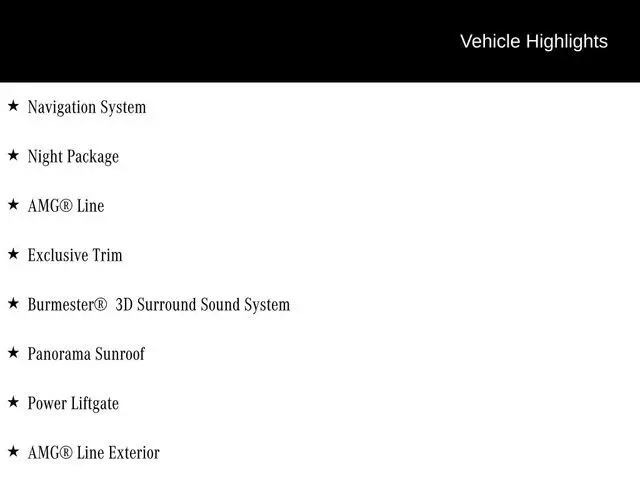 Vehicle Highlights

★ Navigation System

★ Night Package

★ AMG® Line

★ Exclusive Trim

★ Burmester® 3D Surround Sound System

★ Panorama Sunroof

★ Power Liftgate

★ AMG® Line Exterior